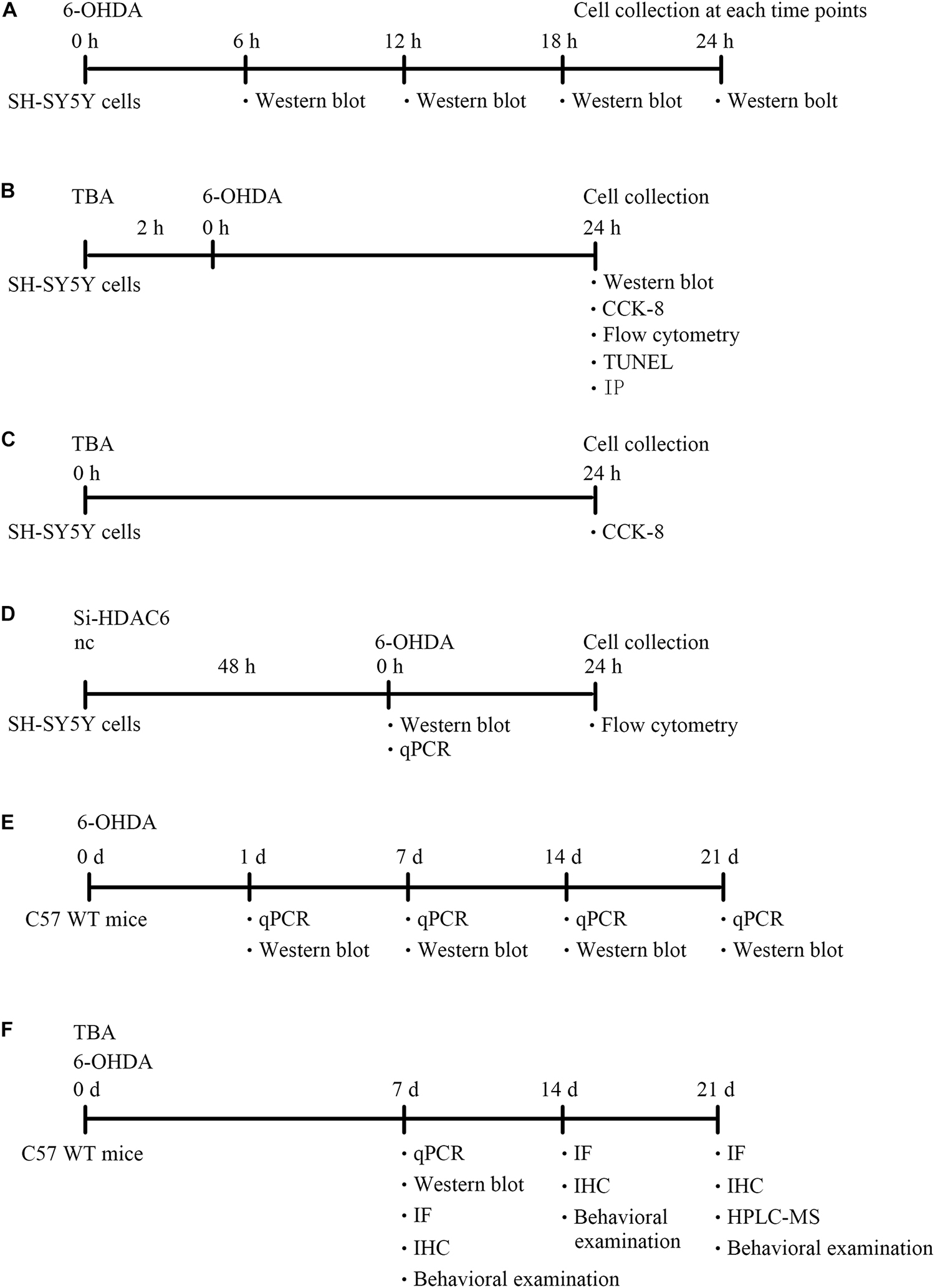 A 6-OHDA

Cell collection at each time points

0 h 6 h 12 h 18 h 24 h

SH-SY5Y cells

• Western blot • Western blot • Western blot • Western bolt

B TBA 6-OHDA Cell collection

2 h 0 h 24 h

SH-SY5Y cells

• Western blot
• CCK-8
• Flow cytometry
• TUNEL
• IP

C TBA Cell collection

0 h 24 h

SH-SY5Y cells

• CCK-8

D Si-HDAC6 nc

6-OHDA Cell collection

48 h 0 h 24 h

SH-SY5Y cells

• Western blot
• qPCR

• Flow cytometry

E 6-OHDA

0 d 1 d 7 d 14 d 21 d

C57 WT mice

• qPCR
• Western blot

• qPCR
• Western blot

• qPCR
• Western blot

• qPCR
• Western blot

F TBA
6-OHDA

0 d 7 d 14 d 21 d

C57 WT mice

• qPCR
• Western blot
• IF
• IHC
• Behavioral examination

• IF
• IHC
• Behavioral examination

• IF
• IHC
• HPLC-MS
• Behavioral examination